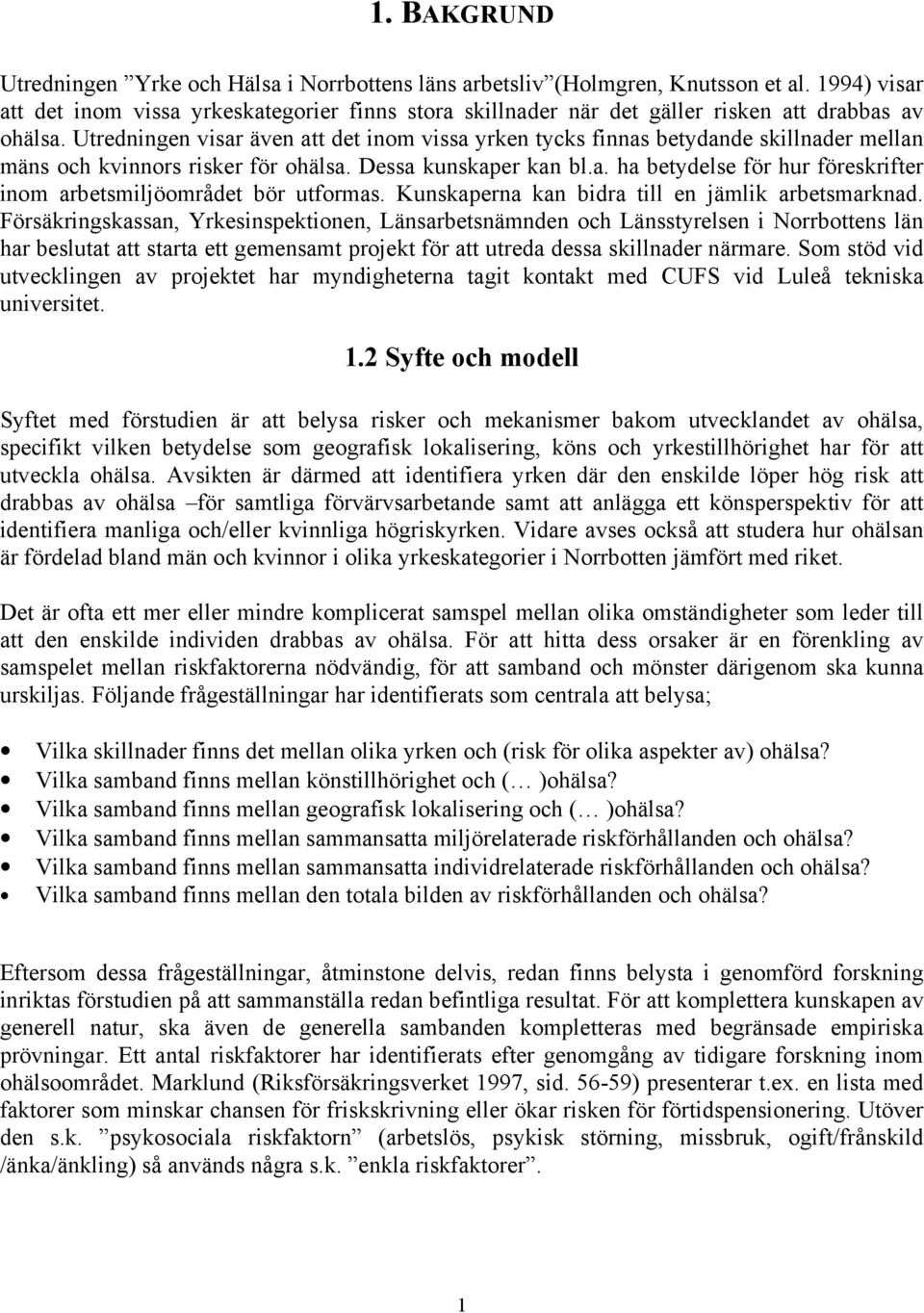 1. BAKGRUND

Utredningen ”Yrke och Hälsa i Norrbottens läns arbetsliv”(Holmgren, Knutsson et al. 1994) visar att det inom vissa yrkeskategorier finns stora skillnader när det gäller risken att drabbas av ohälsa. Utredningen visar även att det inom vissa yrken tycks finnas betydande skillnader mellan mäns och kvinnors risker för ohälsa. Dessa kunskaper kan bl.a. ha betydelse för hur föreskrifter inom arbetsmiljöområdet bör utformas. Kunskaperna kan bidra till en jämlik arbetsmarknad. Försäkringskassan, Yrkesinspektionen, Länsarbetsnämnden och Länsstyrelsen i Norrbottens län har beslutat att starta ett gemensamt projekt för att utreda dessa skillnader närmare. Som stöd vid utvecklingen av projektet har myndigheterna tagit kontakt med CUFS vid Luleå tekniska universitet.

1.2 Syfte och modell

Syftet med förstudien är att belysa risker och mekanismer bakom utvecklandet av ohälsa, specifikt vilken betydelse som geografisk lokalisering, köns och yrkestillhörighet har för att utveckla ohälsa. Avsikten är därmed att identifiera yrken där den enskilde löper hög risk att drabbas av ohälsa –för samtliga förvärvsarbetande samt att anlägga ett könsperspektiv för att identifiera manliga och/eller kvinnliga högriskyrken. Vidare avses också att studera hur ohälsan är fördelad bland män och kvinnor i olika yrkeskategorier i Norrbotten jämfört med riket.

Det är ofta ett mer eller mindre komplicerat samspel mellan olika omständigheter som leder till att den enskilde individen drabbas av ohälsa. För att hitta dess orsaker är en förenkling av samspelet mellan riskfaktorerna nödvändig, för att samband och mönster därigenom ska kunna urskiljas. Följande frågeställningar har identifierats som centrala att belysa;

• Vilka skillnader finns det mellan olika yrken och (risk för olika aspekter av) ohälsa?
• Vilka samband finns mellan könstillhörighet och (… )ohälsa?
• Vilka samband finns mellan geografisk lokalisering och (… )ohälsa?
• Vilka samband finns mellan sammansatta miljörelaterade riskförhållanden och ohälsa?
• Vilka samband finns mellan sammansatta individrelaterade riskförhållanden och ohälsa?
• Vilka samband finns mellan den totala bilden av riskförhållanden och ohälsa?

Eftersom dessa frågeställningar, åtminstone delvis, redan finns belysta i genomförd forskning inriktas förstudien på att sammanställa redan befintliga resultat. För att komplettera kunskapen av generell natur, ska även de generella sambanden kompletteras med begränsade empiriska prövningar. Ett antal riskfaktorer har identifierats efter genomgång av tidigare forskning inom ohälsoområdet. Marklund (Riksförsäkringsverket 1997, sid. 56-59) presenterar t.ex. en lista med faktorer som minskar chansen för friskskrivning eller ökar risken för förtidspensionering. Utöver den s.k. ”psykosociala riskfaktorn” (arbetslös, psykisk störning, missbruk, ogift/frånskild /änka/änkling) så används några s.k. ”enkla riskfaktorer”.

1